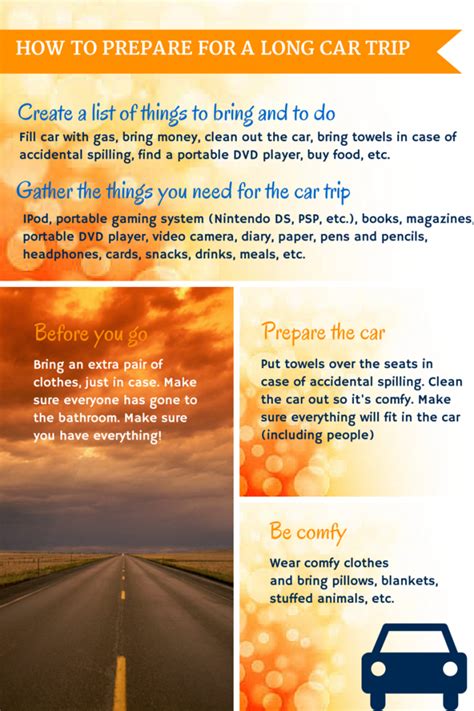 HOW TO PREPARE FOR A LONG CAR TRIP

Create a list of things to bring and to do
Fill car with gas, bring money, clean out the car, bring towels in case of accidental spilling, find a portable DVD player, buy food, etc.

Gather the things you need for the car trip
IPod, portable gaming system (Nintendo DS, PSP, etc.), books, magazines, portable DVD player, video camera, diary, paper, pens and pencils, headphones, cards, snacks, drinks, meals, etc.

Before you go
Bring an extra pair of clothes, just in case. Make sure everyone has gone to the bathroom. Make sure you have everything!

Prepare the car
Put towels over the seats in case of accidental spilling. Clean the car out so it's comfy. Make sure everything will fit in the car (including people)

Be comfy
Wear comfy clothes and bring pillows, blankets, stuffed animals, etc.